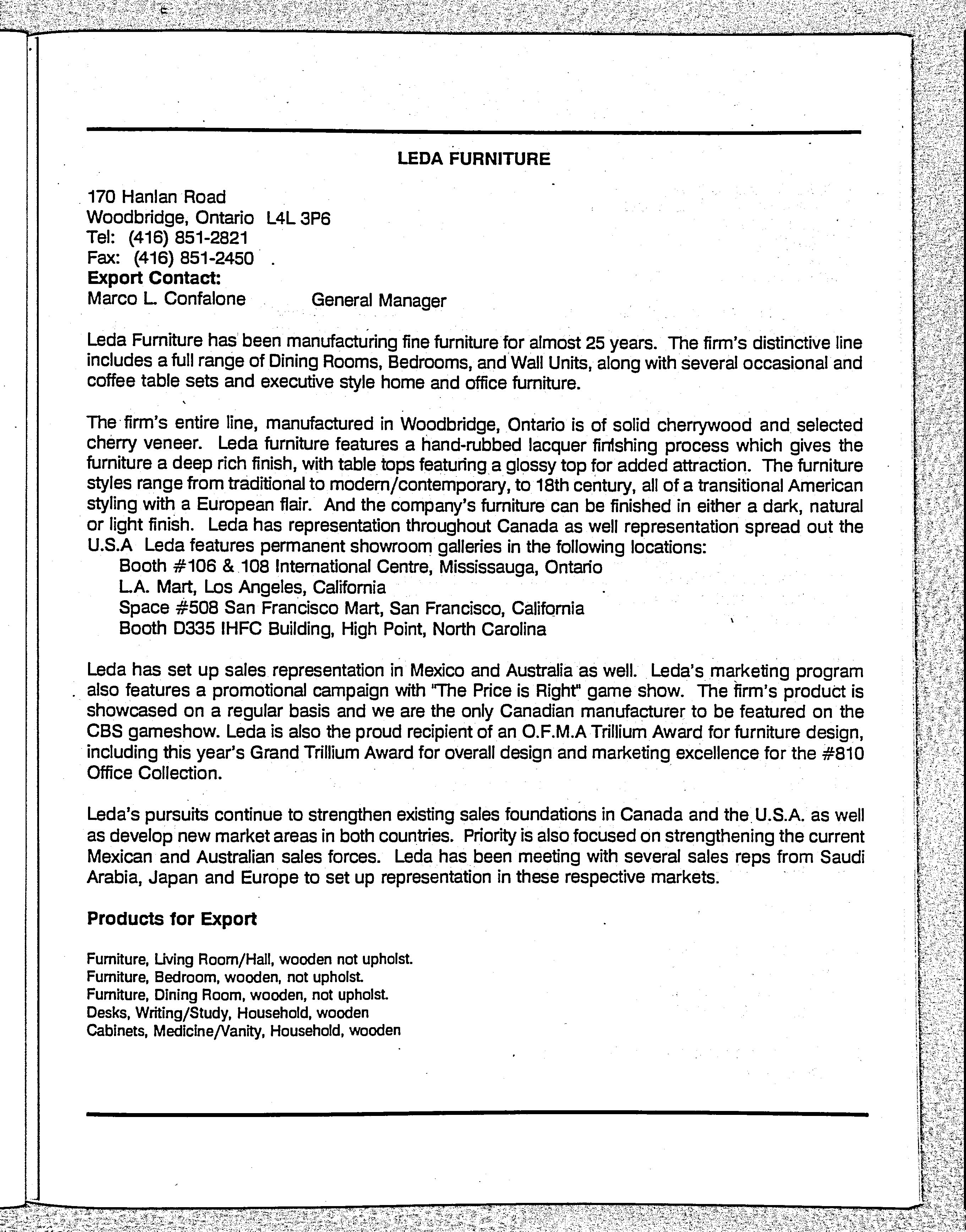 LEDA FURNITURE

170 Hanlan Road
Woodbridge, Ontario L4L 3P6
Tel: (416) 851-2821
Fax: (416) 851-2450
Export Contact:
Marco L. Confalone General Manager

Leda Furniture has been manufacturing fine furniture for almost 25 years. The firm's distinctive line includes a full range of Dining Rooms, Bedrooms, and Wall Units, along with several occasional and coffee table sets and executive style home and office furniture.

The firm's entire line, manufactured in Woodbridge, Ontario is of solid cherrywood and selected cherry veneer. Leda furniture features a hand-rubbed lacquer finishing process which gives the furniture a deep rich finish, with table tops featuring a glossy top for added attraction. The furniture styles range from traditional to modern/contemporary, to 18th century, all of a transitional American styling with a European flair. And the company's furniture can be finished in either a dark, natural or light finish. Leda has representation throughout Canada as well representation spread out the U.S.A Leda features permanent showroom galleries in the following locations:
Booth #106 & 108 International Centre, Mississauga, Ontario
L.A. Mart, Los Angeles, California
Space #508 San Francisco Mart, San Francisco, California
Booth D335 IHFC Building, High Point, North Carolina

Leda has set up sales representation in Mexico and Australia as well. Leda's marketing program also features a promotional campaign with "The Price is Right" game show. The firm's product is showcased on a regular basis and we are the only Canadian manufacturer to be featured on the CBS gameshow. Leda is also the proud recipient of an O.F.M.A Trillium Award for furniture design, including this year's Grand Trillium Award for overall design and marketing excellence for the #810 Office Collection.

Leda's pursuits continue to strengthen existing sales foundations in Canada and the U.S.A. as well as develop new market areas in both countries. Priority is also focused on strengthening the current Mexican and Australian sales forces. Leda has been meeting with several sales reps from Saudi Arabia, Japan and Europe to set up representation in these respective markets.

Products for Export

Furniture, Living Room/Hall, wooden not upholst.
Furniture, Bedroom, wooden, not upholst.
Furniture, Dining Room, wooden, not upholst.
Desks, Writing/Study, Household, wooden
Cabinets, Medicine/Vanity, Household, wooden